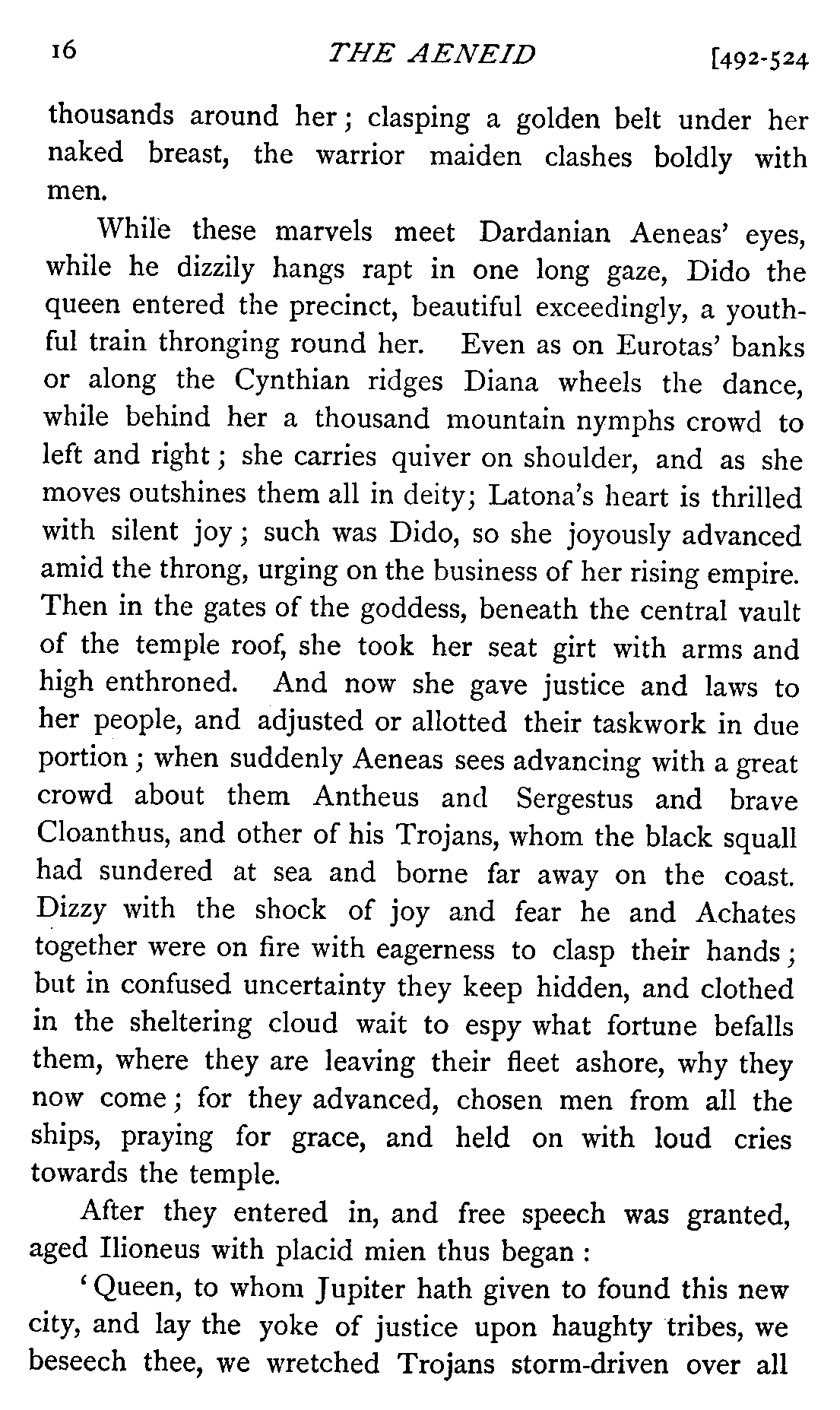 16 THE AENEID [492-524

thousands around her; clasping a golden belt under her naked breast, the warrior maiden clashes boldly with men.

While these marvels meet Dardanian Aeneas' eyes, while he dizzily hangs rapt in one long gaze, Dido the queen entered the precinct, beautiful exceedingly, a youthful train thronging round her. Even as on Eurotas' banks or along the Cynthian ridges Diana wheels the dance, while behind her a thousand mountain nymphs crowd to left and right; she carries quiver on shoulder, and as she moves outshines them all in deity; Latona's heart is thrilled with silent joy; such was Dido, so she joyously advanced amid the throng, urging on the business of her rising empire. Then in the gates of the goddess, beneath the central vault of the temple roof, she took her seat girt with arms and high enthroned. And now she gave justice and laws to her people, and adjusted or allotted their taskwork in due portion; when suddenly Aeneas sees advancing with a great crowd about them Antheus and Sergestus and brave Cloanthus, and other of his Trojans, whom the black squall had sundered at sea and borne far away on the coast. Dizzy with the shock of joy and fear he and Achates together were on fire with eagerness to clasp their hands; but in confused uncertainty they keep hidden, and clothed in the sheltering cloud wait to espy what fortune befalls them, where they are leaving their fleet ashore, why they now come; for they advanced, chosen men from all the ships, praying for grace, and held on with loud cries towards the temple.

After they entered in, and free speech was granted, aged Ilioneus with placid mien thus began:

'Queen, to whom Jupiter hath given to found this new city, and lay the yoke of justice upon haughty tribes, we beseech thee, we wretched Trojans storm-driven over all